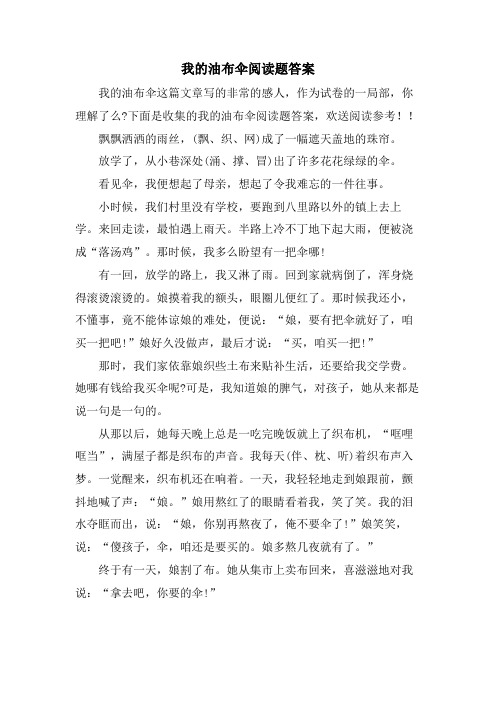 我的油布伞阅读题答案

我的油布伞这篇文章写的非常的感人，作为试卷的一局部，你理解了么?下面是收集的我的油布伞阅读题答案，欢送阅读参考！！

飘飘洒洒的雨丝，(飘、织、网)成了一幅遮天盖地的珠帘。

放学了，从小巷深处(涌、撑、冒)出了许多花花绿绿的伞。

看见伞，我便想起了母亲，想起了令我难忘的一件往事。

小时候，我们村里没有学校，要跑到八里路以外的镇上去上学。来回走读，最怕遇上雨天。半路上冷不丁地下起大雨，便被浇成“落汤鸡”。那时候，我多么盼望有一把伞哪!

有一回，放学的路上，我又淋了雨。回到家就病倒了，浑身烧得滚烫滚烫的。娘摸着我的额头，眼圈儿便红了。那时候我还小，不懂事，竟不能体谅娘的难处，便说：“娘，要有把伞就好了，咱买一把吧!”娘好久没做声，最后才说：“买，咱买一把!”

那时，我们家依靠娘织些土布来贴补生活，还要给我交学费。她哪有钱给我买伞呢?可是，我知道娘的脾气，对孩子，她从来都是说一句是一句的。

从那以后，她每天晚上总是一吃完晚饭就上了织布机，“哐哩哐当”，满屋子都是织布的声音。我每天(伴、枕、听)着织布声入梦。一觉醒来，织布机还在响着。一天，我轻轻地走到娘跟前，颤抖地喊了声：“娘。”娘用熬红了的眼睛看着我，笑了笑。我的泪水夺眶而出，说：“娘，你别再熬夜了，俺不要伞了!”娘笑笑，说：“傻孩子，伞，咱还是要买的。娘多熬几夜就有了。”

终于有一天，娘割了布。她从集市上卖布回来，喜滋滋地对我说：“拿去吧，你要的伞!”